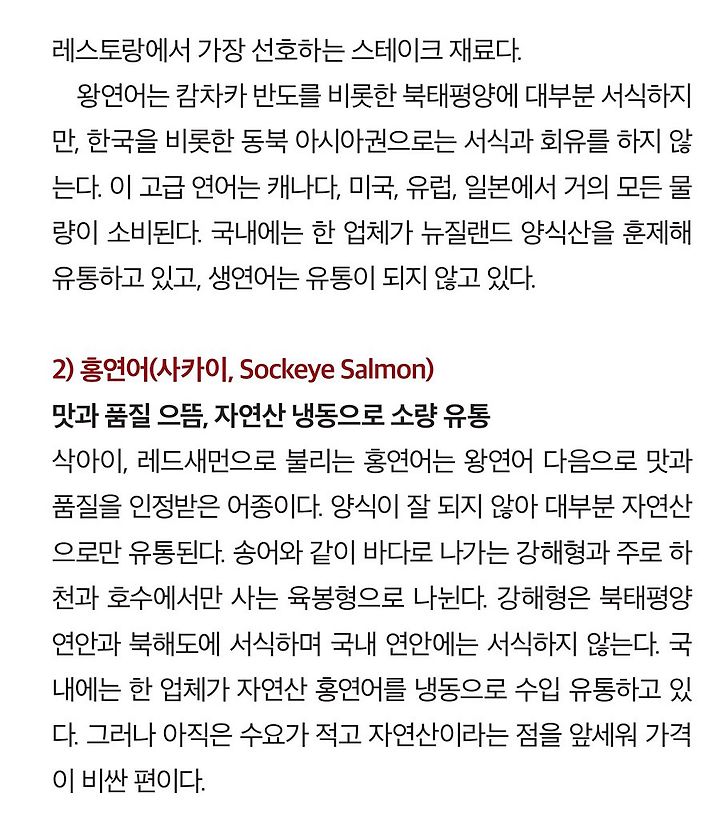 레스토랑에서 가장 선호하는 스테이크 재료다.

왕연어는 캄차카 반도를 비롯한 북태평양에 대부분 서식하지만, 한국을 비롯한 동북 아시아권으로는 서식과 회유를 하지 않는다. 이 고급 연어는 캐나다, 미국, 유럽, 일본에서 거의 모든 물량이 소비된다. 국내에는 한 업체가 뉴질랜드 양식산을 훈제해 유통하고 있고, 생연어는 유통이 되지 않고 있다.

2) 홍연어(사카이, Sockeye Salmon)

맛과 품질 으뜸, 자연산 냉동으로 소량 유통

삭아이, 레드새먼으로 불리는 홍연어는 왕연어 다음으로 맛과 품질을 인정받은 어종이다. 양식이 잘 되지 않아 대부분 자연산으로만 유통된다. 송어와 같이 바다로 나가는 강해형과 주로 하천과 호수에서만 사는 육봉형으로 나뉜다. 강해형은 북태평양 연안과 북해도에 서식하며 국내 연안에는 서식하지 않는다. 국내에는 한 업체가 자연산 홍연어를 냉동으로 수입 유통하고 있다. 그러나 아직은 수요가 적고 자연산이라는 점을 앞세워 가격이 비싼 편이다.